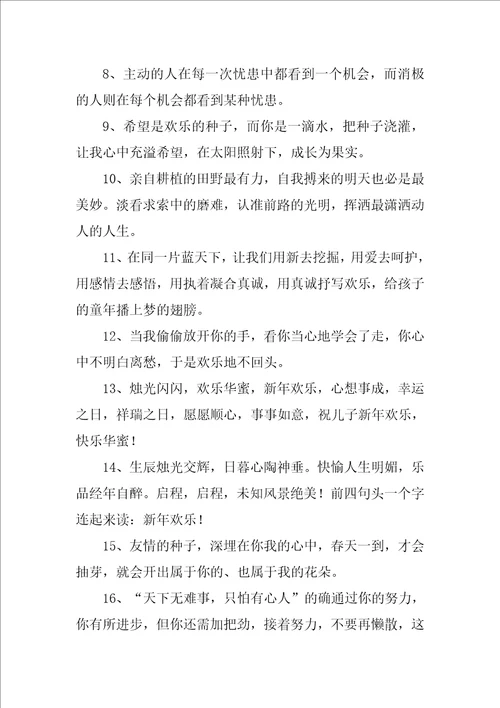 8、主动的人在每一次忧患中都看到一个机会，而消极的人则在每个机会都看到某种忧患。

9、希望是欢乐的种子，而你是一滴水，把种子浇灌，让我心中充溢希望，在太阳照射下，成长为果实。

10、亲自耕植的田野最有力，自我搏来的明天也必是最美妙。淡看求索中的磨难，认准前路的光明，挥洒最潇洒动人的人生。

11、在同一片蓝天下，让我们用新去挖掘，用爱去呵护，用感情去感悟，用执着凝合真诚，用真诚抒写欢乐，给孩子的童年播上梦的翅膀。

12、当我偷偷放开你的手，看你当心地学会了走，你心中不明白离愁，于是欢乐地不回头。

13、烛光闪闪，欢乐华蜜，新年欢乐，心想事成，幸运之日，祥瑞之日，愿愿顺心，事事如意，祝儿子新年欢乐，快乐华蜜！

14、生辰烛光交辉，日暮心陶神垂。快愉人生明媚，乐品经年自醉。启程，启程，未知风景绝美！前四句头一个字连起来读：新年欢乐！

15、友情的种子，深埋在你我的心中，春天一到，才会抽芽，就会开出属于你的、也属于我的花朵。

16、“天下无难事，只怕有心人”的确通过你的努力，你有所进步，但你还需加把劲，接着努力，不要再懒散，这